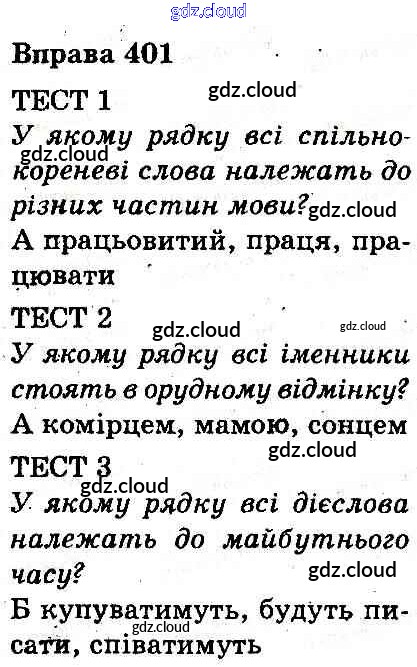 Вправа 401

ТЕСТ 1

У якому рядку всі спільнокореневі слова належать до різних частин мови?

А працьовитий, праця, працювати

ТЕСТ 2

У якому рядку всі іменники стоять в орудному відмінку?

А комірцем, мамою, сонцем

ТЕСТ 3

У якому рядку всі дієслова належать до майбутнього часу?

Б купуватимуть, будуть писати, співатимуть

gdz.cloud